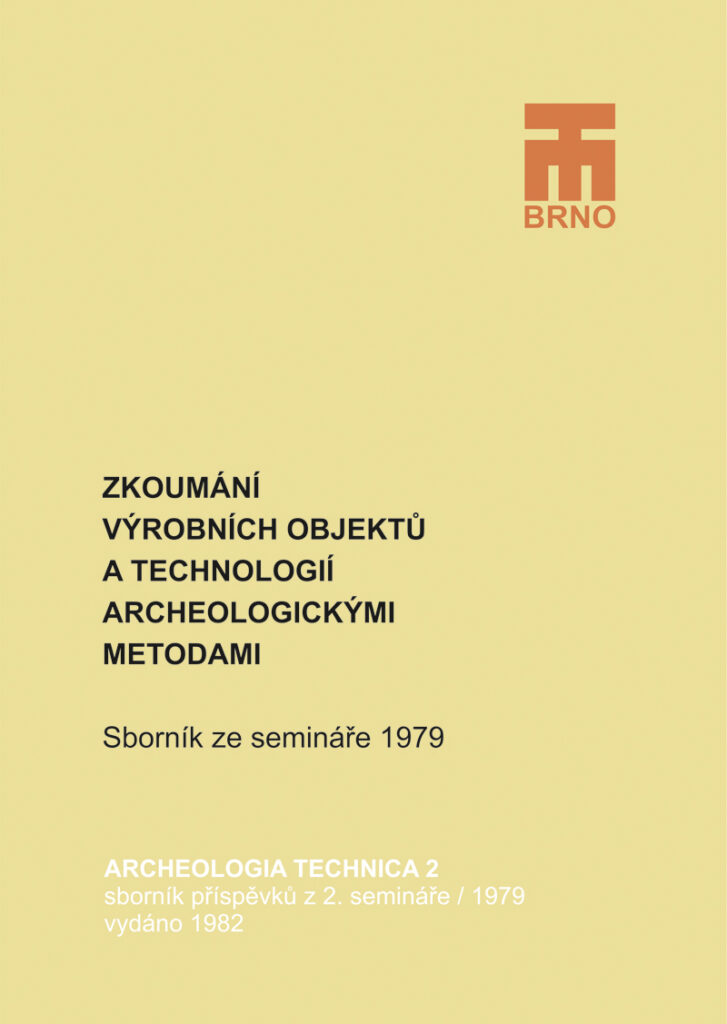 BRNO

ZKOUMÁNÍ
VÝROBNÍCH OBJEKTŮ
A TECHNOLOGIÍ
ARCHEOLOGICKÝMI
METODAMI

Sborník ze semináře 1979

ARCHEOLOGIA TECHNICA 2
sborník příspěvků z 2. semináře / 1979
vydáno 1982